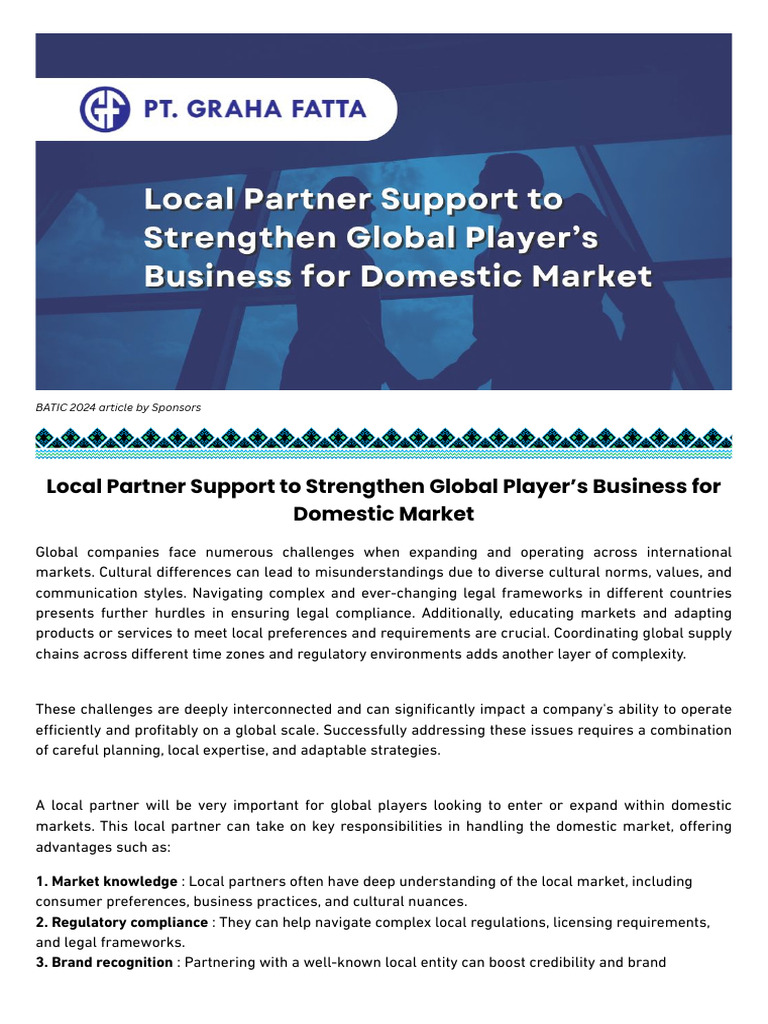 PT. GRAHA FATTA

Local Partner Support to Strengthen Global Player's Business for Domestic Market

BATIC 2024 article by Sponsors

Local Partner Support to Strengthen Global Player's Business for Domestic Market

Global companies face numerous challenges when expanding and operating across international markets. Cultural differences can lead to misunderstandings due to diverse cultural norms, values, and communication styles. Navigating complex and ever-changing legal frameworks in different countries presents further hurdles in ensuring legal compliance. Additionally, educating markets and adapting products or services to meet local preferences and requirements are crucial. Coordinating global supply chains across different time zones and regulatory environments adds another layer of complexity.

These challenges are deeply interconnected and can significantly impact a company's ability to operate efficiently and profitably on a global scale. Successfully addressing these issues requires a combination of careful planning, local expertise, and adaptable strategies.

A local partner will be very important for global players looking to enter or expand within domestic markets. This local partner can take on key responsibilities in handling the domestic market, offering advantages such as:

1. Market knowledge : Local partners often have deep understanding of the local market, including consumer preferences, business practices, and cultural nuances.
2. Regulatory compliance : They can help navigate complex local regulations, licensing requirements, and legal frameworks.
3. Brand recognition : Partnering with a well-known local entity can boost credibility and brand